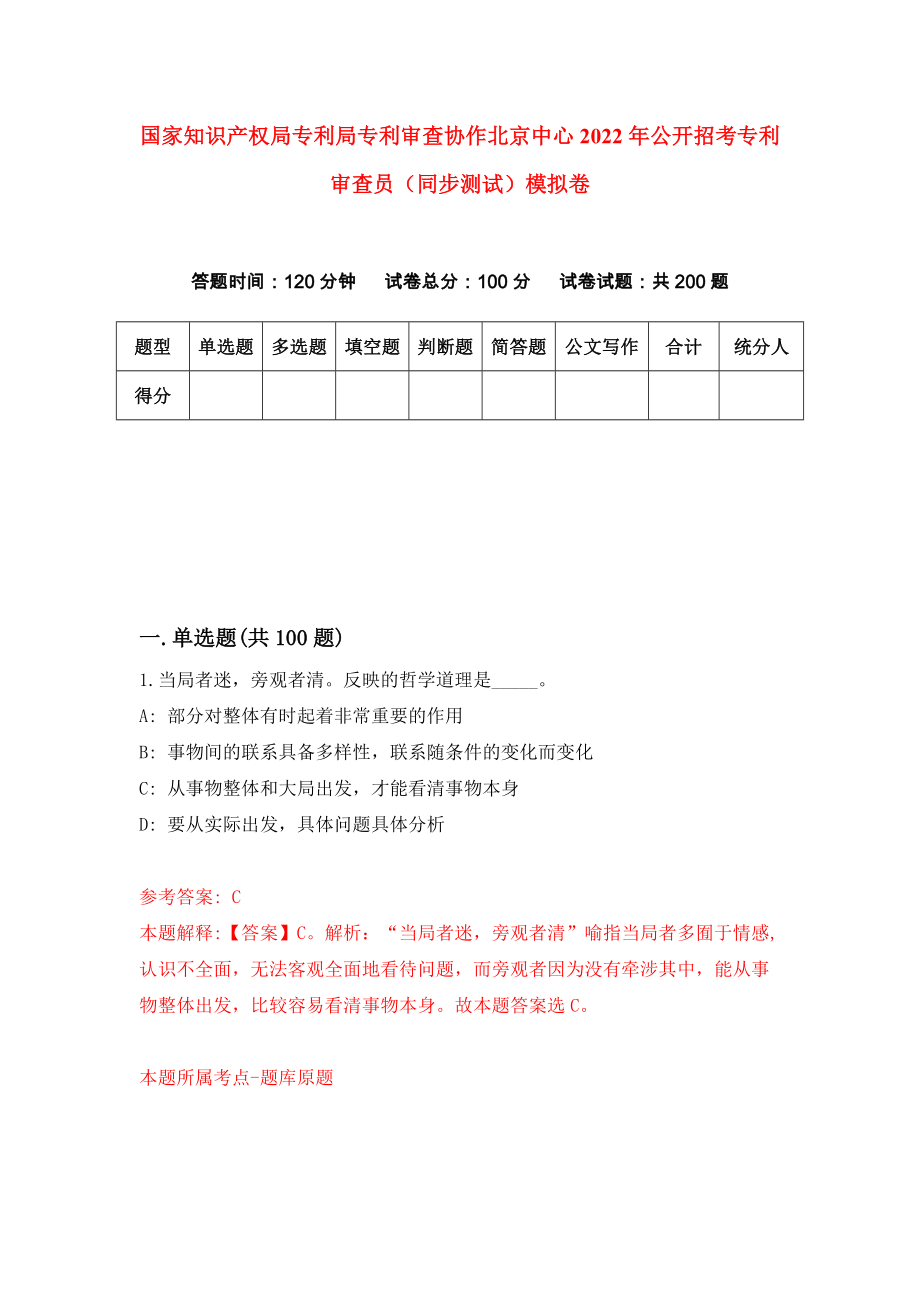 国家知识产权局专利局专利审查协作北京中心2022年公开招考专利审查员（同步测试）模拟卷

答题时间：120分钟　试卷总分：100分　试卷试题：共200题

| 题型 | 单选题 | 多选题 | 填空题 | 判断题 | 简答题 | 公文写作 | 合计 | 统分人 |
|---|---|---|---|---|---|---|---|---|
| 得分 | | | | | | | | |

一.单选题(共100题)

1.当局者迷，旁观者清。反映的哲学道理是_____。

A: 部分对整体有时起着非常重要的作用

B: 事物间的联系具备多样性，联系随条件的变化而变化

C: 从事物整体和大局出发，才能看清事物本身

D: 要从实际出发，具体问题具体分析

参考答案: C

本题解释:【答案】C。解析：“当局者迷，旁观者清”喻指当局者多囿于情感，认识不全面，无法客观全面地看待问题，而旁观者因为没有牵涉其中，能从事物整体出发，比较容易看清事物本身。故本题答案选C。

本题所属考点-题库原题